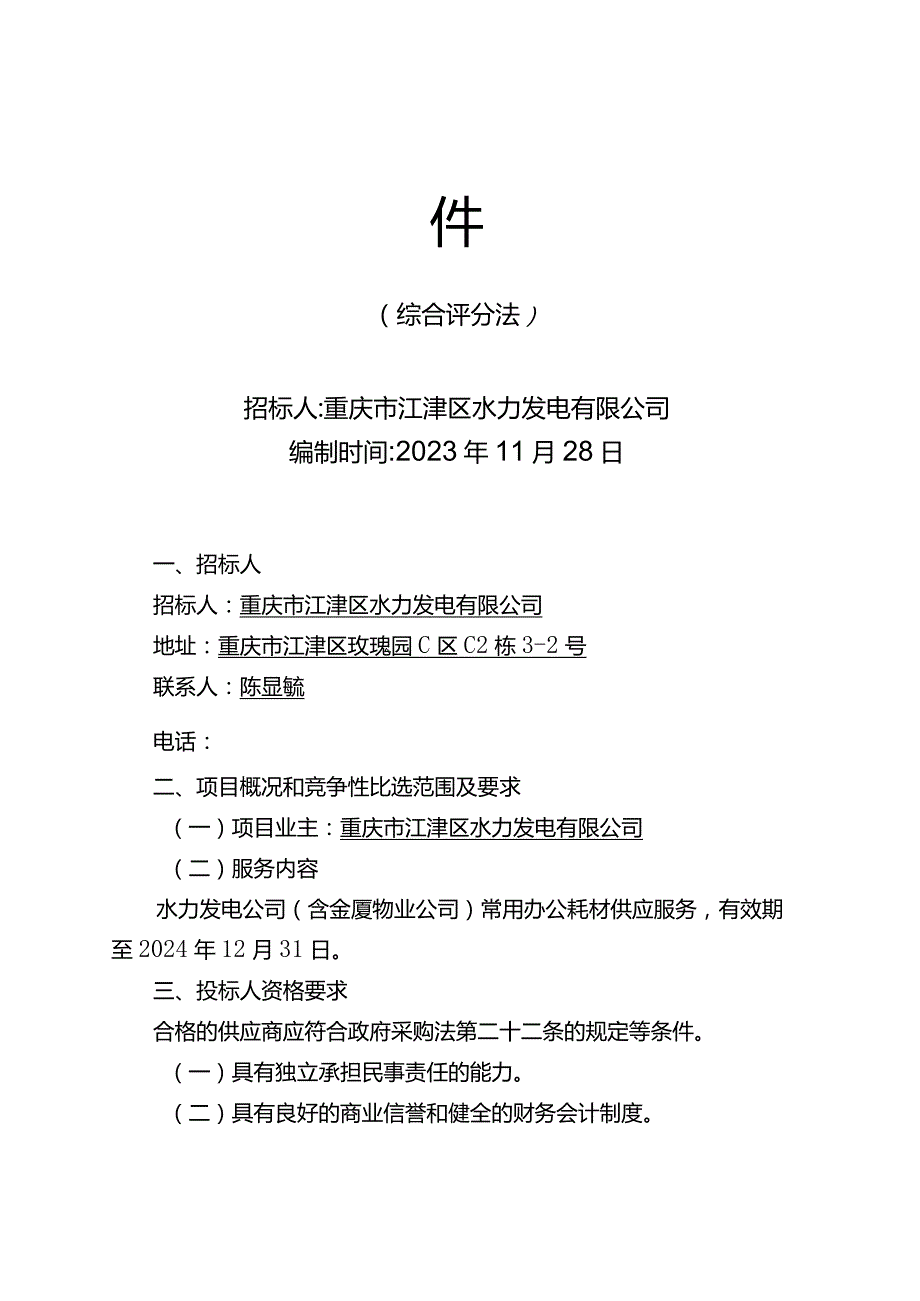 件

（综合评分法）

招标人:重庆市江津区水力发电有限公司
编制时间:2023年11月28日

一、招标人

招标人：重庆市江津区水力发电有限公司

地址：重庆市江津区玫瑰园C区C2栋3-2号

联系人：陈显毓

电话：

二、项目概况和竞争性比选范围及要求

（一）项目业主：重庆市江津区水力发电有限公司

（二）服务内容

水力发电公司（含金厦物业公司）常用办公耗材供应服务，有效期至2024年12月31日。

三、投标人资格要求

合格的供应商应符合政府采购法第二十二条的规定等条件。

（一）具有独立承担民事责任的能力。

（二）具有良好的商业信誉和健全的财务会计制度。